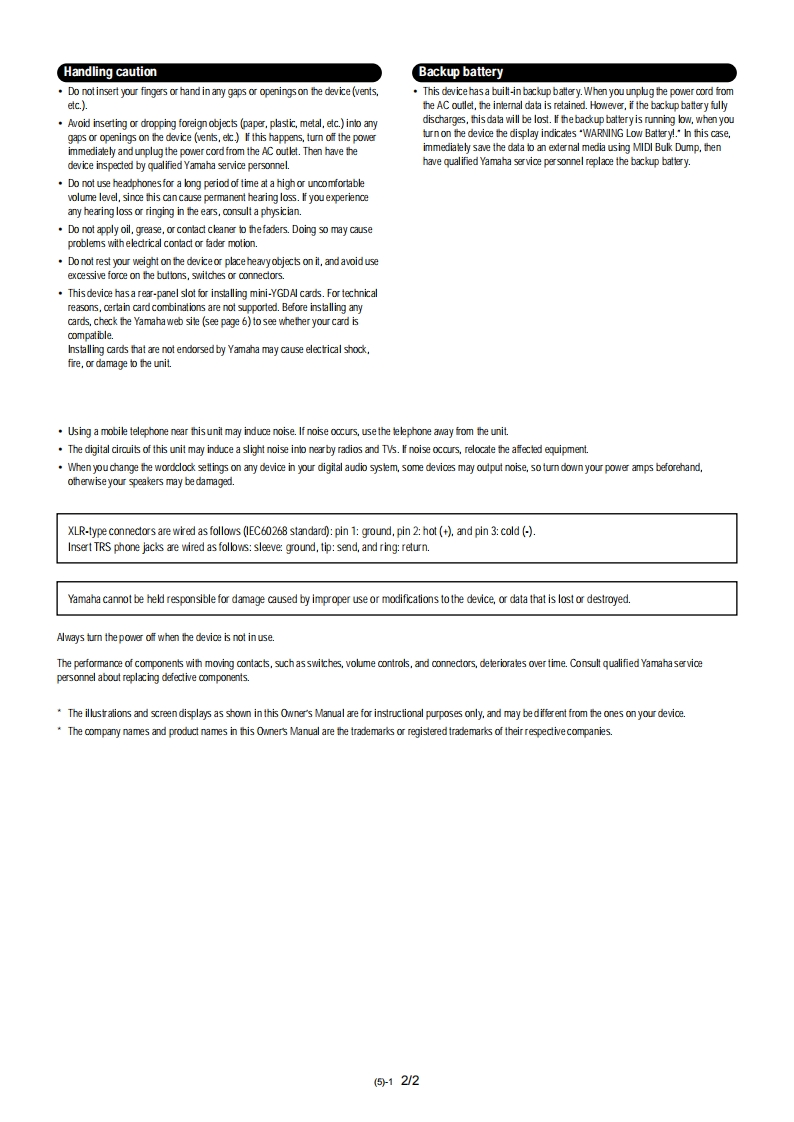 Handling caution

• Do not insert your fingers or hand in any gaps or openings on the device (vents, etc.).

• Avoid inserting or dropping foreign objects (paper, plastic, metal, etc.) into any gaps or openings on the device (vents, etc.) If this happens, turn off the power immediately and unplug the power cord from the AC outlet. Then have the device inspected by qualified Yamaha service personnel.

• Do not use headphones for a long period of time at a high or uncomfortable volume level, since this can cause permanent hearing loss. If you experience any hearing loss or ringing in the ears, consult a physician.

• Do not apply oil, grease, or contact cleaner to the faders. Doing so may cause problems with electrical contact or fader motion.

• Do not rest your weight on the device or place heavy objects on it, and avoid use excessive force on the buttons, switches or connectors.

• This device has a rear-panel slot for installing mini-YGDAI cards. For technical reasons, certain card combinations are not supported. Before installing any cards, check the Yamaha web site (see page 6) to see whether your card is compatible.
Installing cards that are not endorsed by Yamaha may cause electrical shock, fire, or damage to the unit.

Backup battery

• This device has a built-in backup battery. When you unplug the power cord from the AC outlet, the internal data is retained. However, if the backup battery fully discharges, this data will be lost. If the backup battery is running low, when you turn on the device the display indicates "WARNING Low Battery!." In this case, immediately save the data to an external media using MIDI Bulk Dump, then have qualified Yamaha service personnel replace the backup battery.

• Using a mobile telephone near this unit may induce noise. If noise occurs, use the telephone away from the unit.
• The digital circuits of this unit may induce a slight noise into nearby radios and TVs. If noise occurs, relocate the affected equipment.
• When you change the wordclock settings on any device in your digital audio system, some devices may output noise, so turn down your power amps beforehand, otherwise your speakers may be damaged.

XLR-type connectors are wired as follows (IEC60268 standard): pin 1: ground, pin 2: hot (+), and pin 3: cold (-).
Insert TRS phone jacks are wired as follows: sleeve: ground, tip: send, and ring: return.

Yamaha cannot be held responsible for damage caused by improper use or modifications to the device, or data that is lost or destroyed.

Always turn the power off when the device is not in use.

The performance of components with moving contacts, such as switches, volume controls, and connectors, deteriorates over time. Consult qualified Yamaha service personnel about replacing defective components.

* The illustrations and screen displays as shown in this Owner's Manual are for instructional purposes only, and may be different from the ones on your device.
* The company names and product names in this Owner's Manual are the trademarks or registered trademarks of their respective companies.

(5)-1 2/2